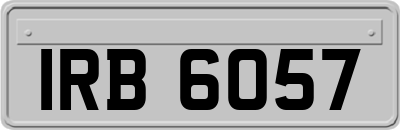 IRB 6057